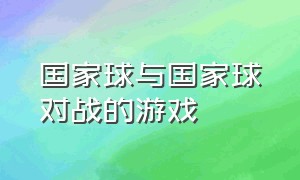 国家球与国家球对战的游戏